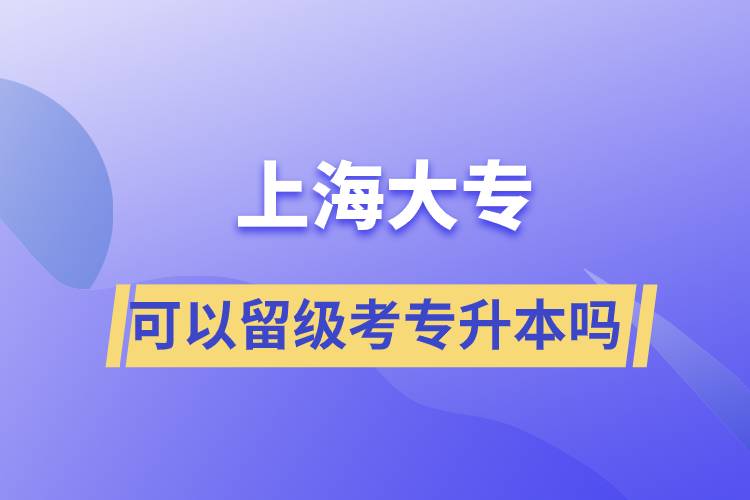 上海大专

可以留级考专升本吗